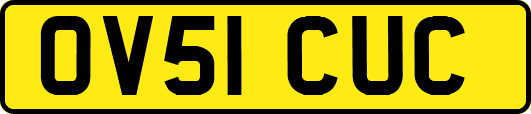 OV51 CUC